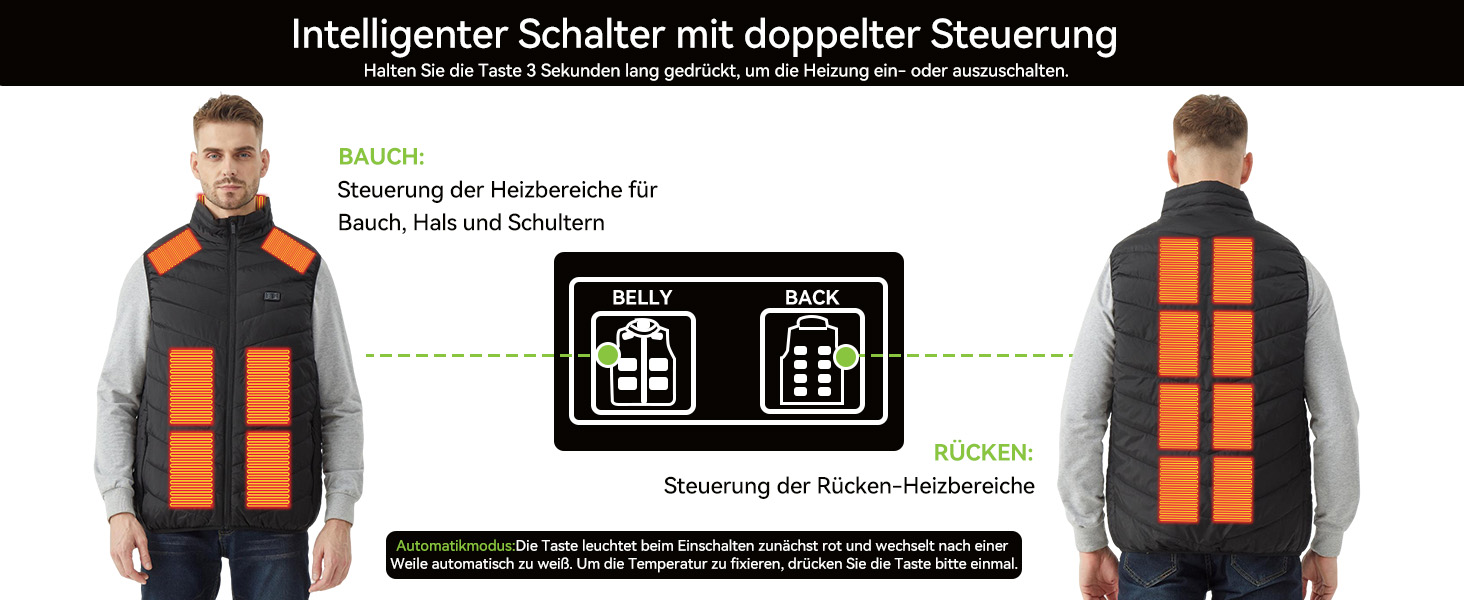 Intelligenter Schalter mit doppelter Steuerung
Halten Sie die Taste 3 Sekunden lang gedrückt, um die Heizung ein- oder auszuschalten.

BAUCH:
Steuerung der Heizbereiche für Bauch, Hals und Schultern

BELLY
BACK

RÜCKEN:
Steuerung der Rücken-Heizbereiche

Automatikmodus:Die Taste leuchtet beim Einschalten zunächst rot und wechselt nach einer Weile automatisch zu weiß. Um die Temperatur zu fixieren, drücken Sie die Taste bitte einmal.